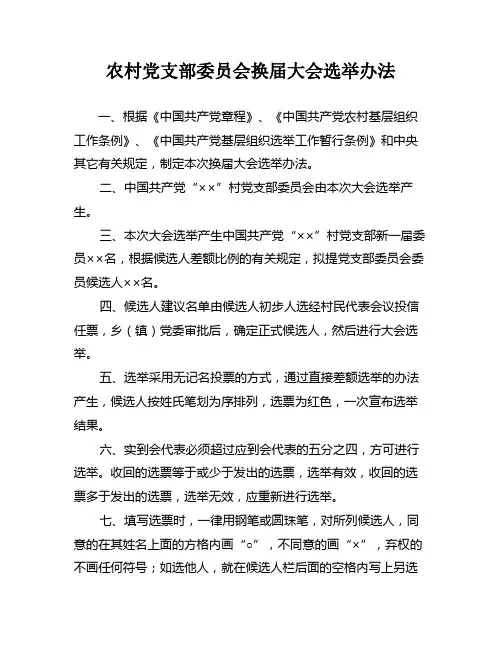 农村党支部委员会换届大会选举办法

一、根据《中国共产党章程》、《中国共产党农村基层组织工作条例》、《中国共产党基层组织选举工作暂行条例》和中央其它有关规定，制定本次换届大会选举办法。

二、中国共产党“××”村党支部委员会由本次大会选举产生。

三、本次大会选举产生中国共产党“××”村党支部新一届委员××名，根据候选人差额比例的有关规定，拟提党支部委员会委员候选人××名。

四、候选人建议名单由候选人初步人选经村民代表会议投信任票，乡（镇）党委审批后，确定正式候选人，然后进行大会选举。

五、选举采用无记名投票的方式，通过直接差额选举的办法产生，候选人按姓氏笔划为序排列，选票为红色，一次宣布选举结果。

六、实到会代表必须超过应到会代表的五分之四，方可进行选举。收回的选票等于或少于发出的选票，选举有效，收回的选票多于发出的选票，选举无效，应重新进行选举。

七、填写选票时，一律用钢笔或圆珠笔，对所列候选人，同意的在其姓名上面的方格内画“○”，不同意的画“×”，弃权的不画任何符号；如选他人，就在候选人栏后面的空格内写上另选